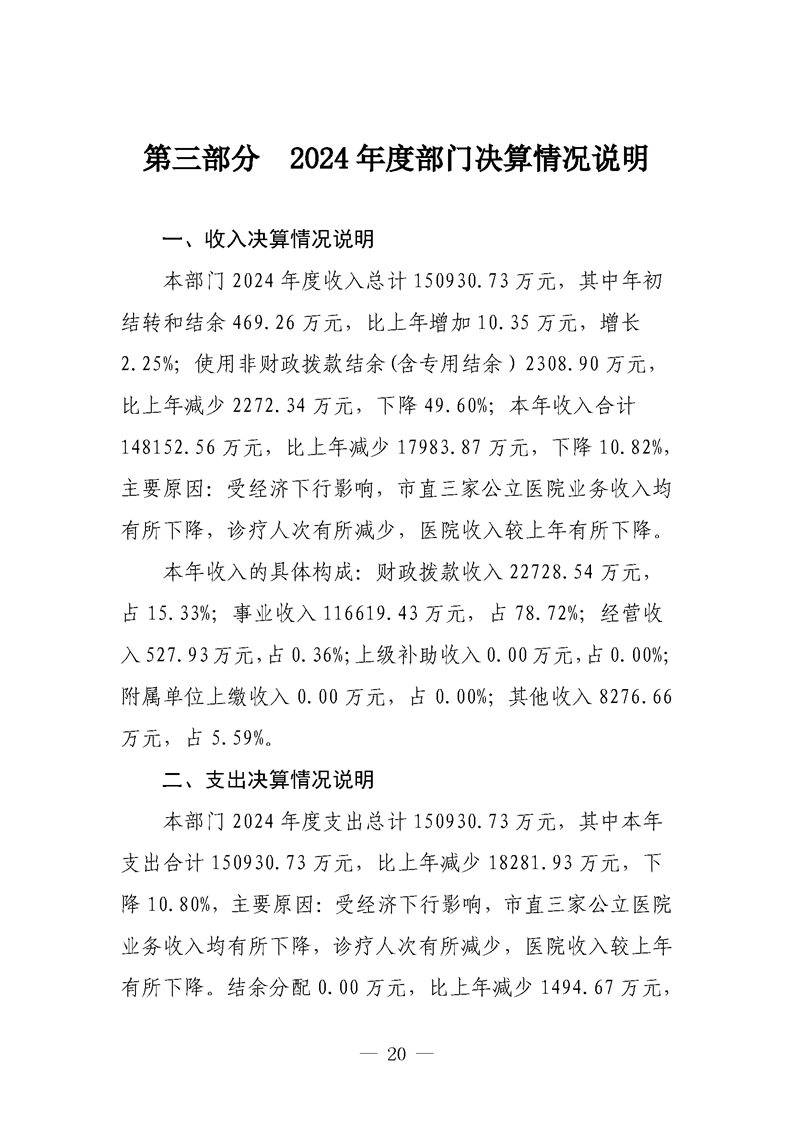 第三部分　2024年度部门决算情况说明

一、收入决算情况说明

本部门2024年度收入总计150930.73万元，其中年初结转和结余469.26万元，比上年增加10.35万元，增长2.25%；使用非财政拨款结余(含专用结余）2308.90万元，比上年减少2272.34万元，下降49.60%；本年收入合计148152.56万元，比上年减少17983.87万元，下降10.82%，主要原因：受经济下行影响，市直三家公立医院业务收入均有所下降，诊疗人次有所减少，医院收入较上年有所下降。

本年收入的具体构成：财政拨款收入22728.54万元，占15.33%；事业收入116619.43万元，占78.72%；经营收入527.93万元，占0.36%；上级补助收入0.00万元，占0.00%；附属单位上缴收入0.00万元，占0.00%；其他收入8276.66万元，占5.59%。

二、支出决算情况说明

本部门2024年度支出总计150930.73万元，其中本年支出合计150930.73万元，比上年减少18281.93万元，下降10.80%，主要原因：受经济下行影响，市直三家公立医院业务收入均有所下降，诊疗人次有所减少，医院收入较上年有所下降。结余分配0.00万元，比上年减少1494.67万元，

— 20 —